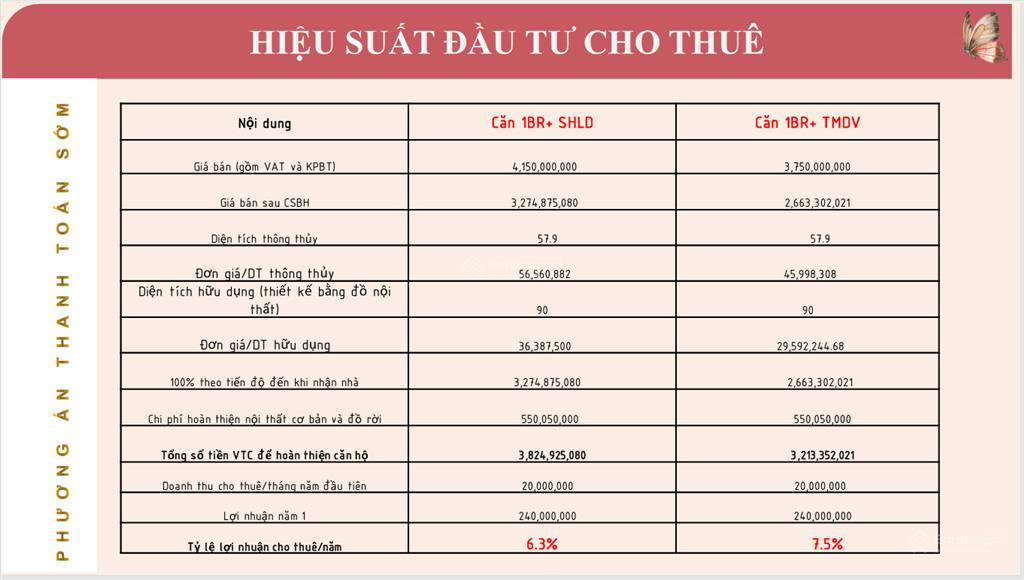 HIỆU SUẤT ĐẦU TƯ CHO THUÊ

PHƯƠNG ÁN THANH TOÁN SỚM

| Nội dung | Căn 1BR+ SHLD | Căn 1BR+ TMDV |
|---|---|---|
| Giá bán (gồm VAT và KPBT) | 4,150,000,000 | 3,750,000,000 |
| Giá bán sau CSBH | 3,274,875,080 | 2,663,302,021 |
| Diện tích thông thủy | 57.9 | 57.9 |
| Đơn giá/DT thông thủy | 56,560,882 | 45,998,308 |
| Diện tích hữu dụng (thiết kế bằng đồ nội thất) | 90 | 90 |
| Đơn giá/DT hữu dụng | 36,387,500 | 29,592,244.68 |
| 100% theo tiến độ đến khi nhận nhà | 3,274,875,080 | 2,663,302,021 |
| Chi phí hoàn thiện nội thất cơ bản và đồ rời | 550,050,000 | 550,050,000 |
| Tổng số tiền VTC để hoàn thiện căn hộ | 3,824,925,080 | 3,213,352,021 |
| Doanh thu cho thuê/tháng năm đầu tiên | 20,000,000 | 20,000,000 |
| Lợi nhuận năm 1 | 240,000,000 | 240,000,000 |
| Tỷ lệ lợi nhuận cho thuê/năm | 6.3% | 7.5% |